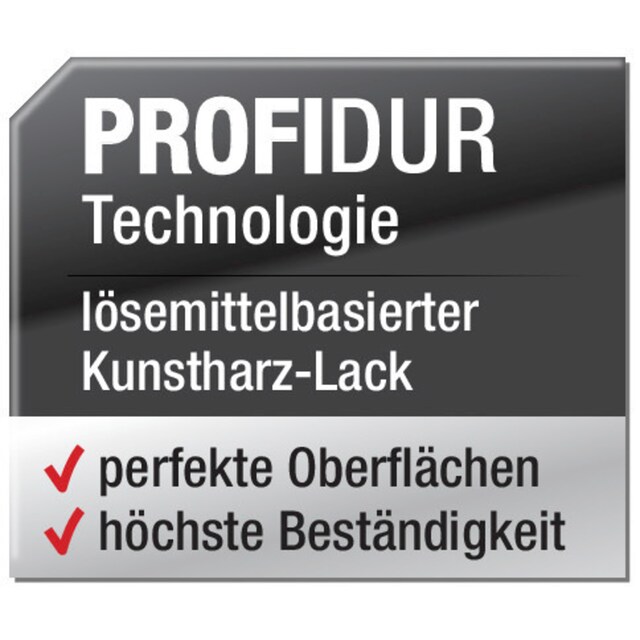 PROFIDUR
Technologie

lösemittelbasierter Kunstharz-Lack

✓ perfekte Oberflächen
✓ höchste Beständigkeit